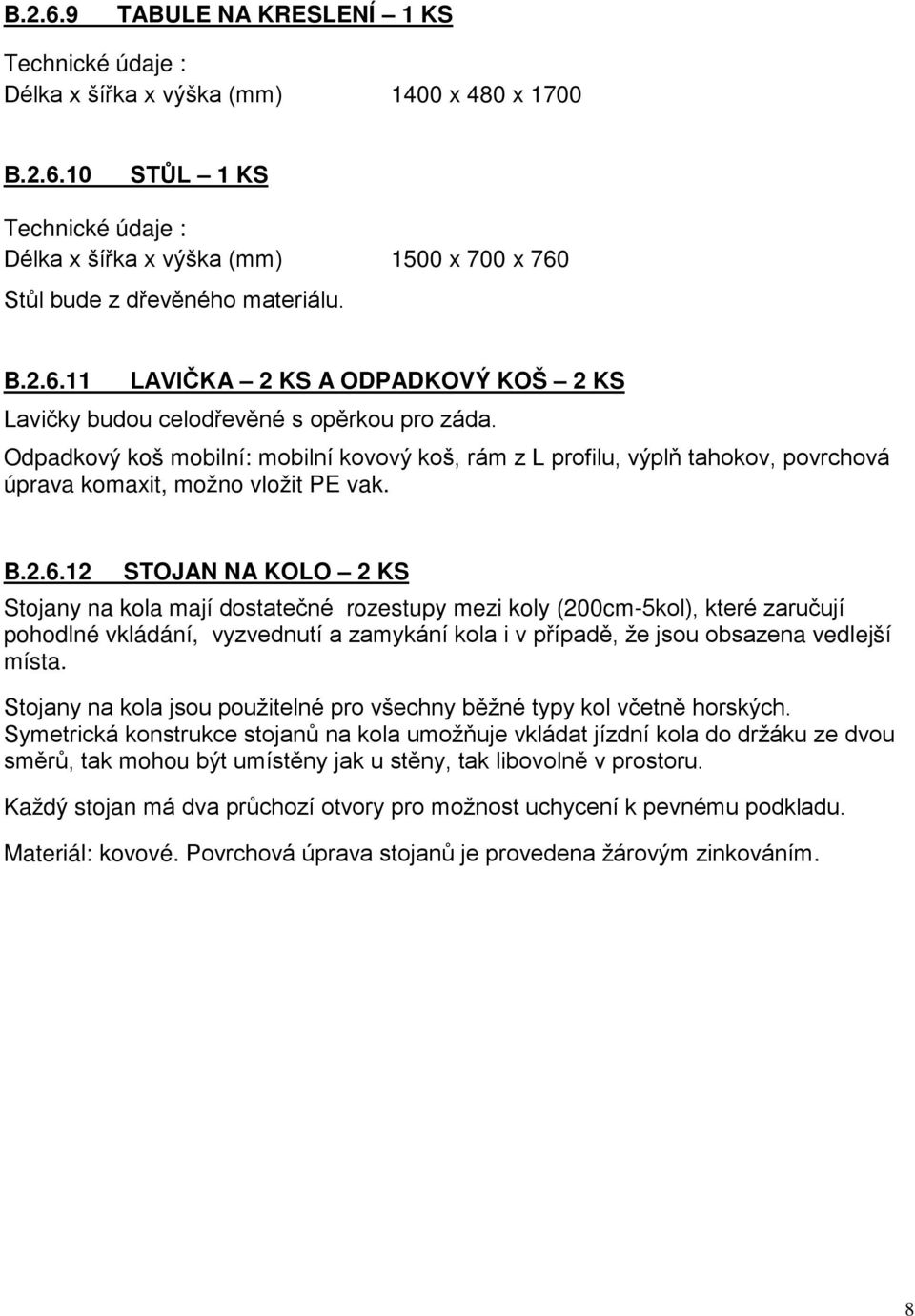 B.2.6.9 TABULE NA KRESLENÍ – 1 KS

Technické údaje :
Délka x šířka x výška (mm) 1400 x 480 x 1700

B.2.6.10 STŮL – 1 KS

Technické údaje :
Délka x šířka x výška (mm) 1500 x 700 x 760
Stůl bude z dřevěného materiálu.

B.2.6.11 LAVIČKA – 2 KS A ODPADKOVÝ KOŠ – 2 KS

Lavičky budou celodřevěné s opěrkou pro záda.
Odpadkový koš mobilní: mobilní kovový koš, rám z L profilu, výplň tahokov, povrchová úprava komaxit, možno vložit PE vak.

B.2.6.12 STOJAN NA KOLO – 2 KS

Stojany na kola mají dostatečné rozestupy mezi koly (200cm-5kol), které zaručují pohodlné vkládání, vyzvednutí a zamykání kola i v případě, že jsou obsazena vedlejší místa.

Stojany na kola jsou použitelné pro všechny běžné typy kol včetně horských.
Symetrická konstrukce stojanů na kola umožňuje vkládat jízdní kola do držáku ze dvou směrů, tak mohou být umístěny jak u stěny, tak libovolně v prostoru.

Každý stojan má dva průchozí otvory pro možnost uchycení k pevnému podkladu.

Materiál: kovové. Povrchová úprava stojanů je provedena žárovým zinkováním.

8